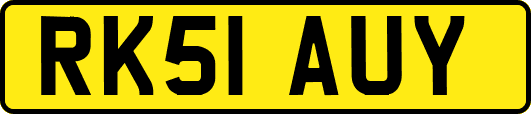 RK51 AUY